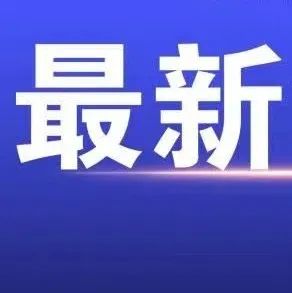 最新